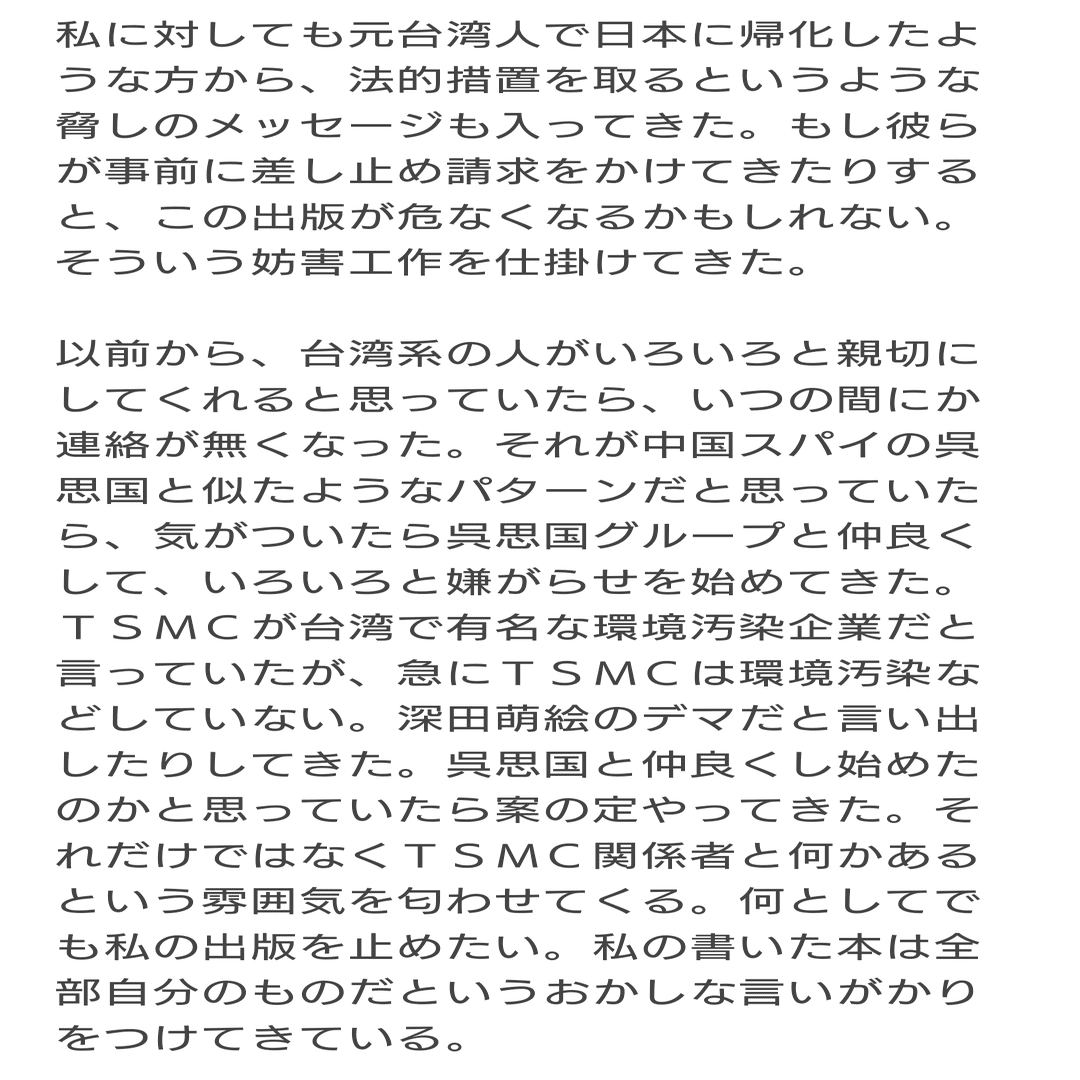 私に対しても元台湾人で日本に帰化したような方から、法的措置を取るというような脅しのメッセージも入ってきた。もし彼らが事前に差し止め請求をかけてきたりすると、この出版が危なくなるかもしれない。そういう妨害工作を仕掛けてきた。

以前から、台湾系の人がいろいろと親切にしてくれると思っていたら、いつの間にか連絡が無くなった。それが中国スパイの呉思国と似たようなパターンだと思っていたら、気がついたら呉思国グループと仲良くして、いろいろと嫌がらせを始めてきた。ＴＳＭＣが台湾で有名な環境汚染企業だと言っていたが、急にＴＳＭＣは環境汚染などしていない。深田萌絵のデマだと言い出したりしてきた。呉思国と仲良くし始めたのかと思っていたら案の定やってきた。それだけではなくＴＳＭＣ関係者と何かあるという雰囲気を匂わせてくる。何としてでも私の出版を止めたい。私の書いた本は全部自分のものだというおかしな言いがかりをつけてきている。